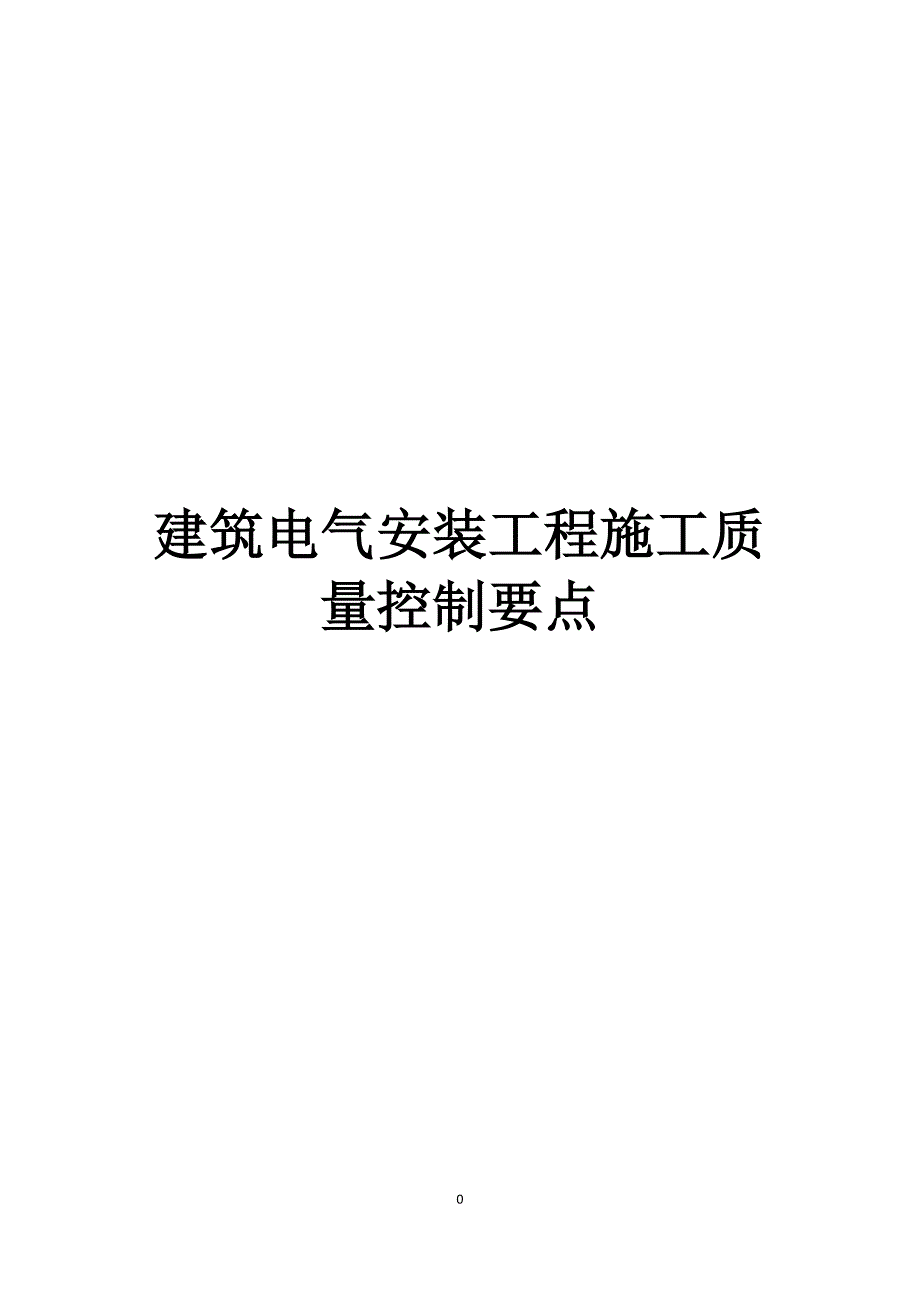 建筑电气安装工程施工质量控制要点

0